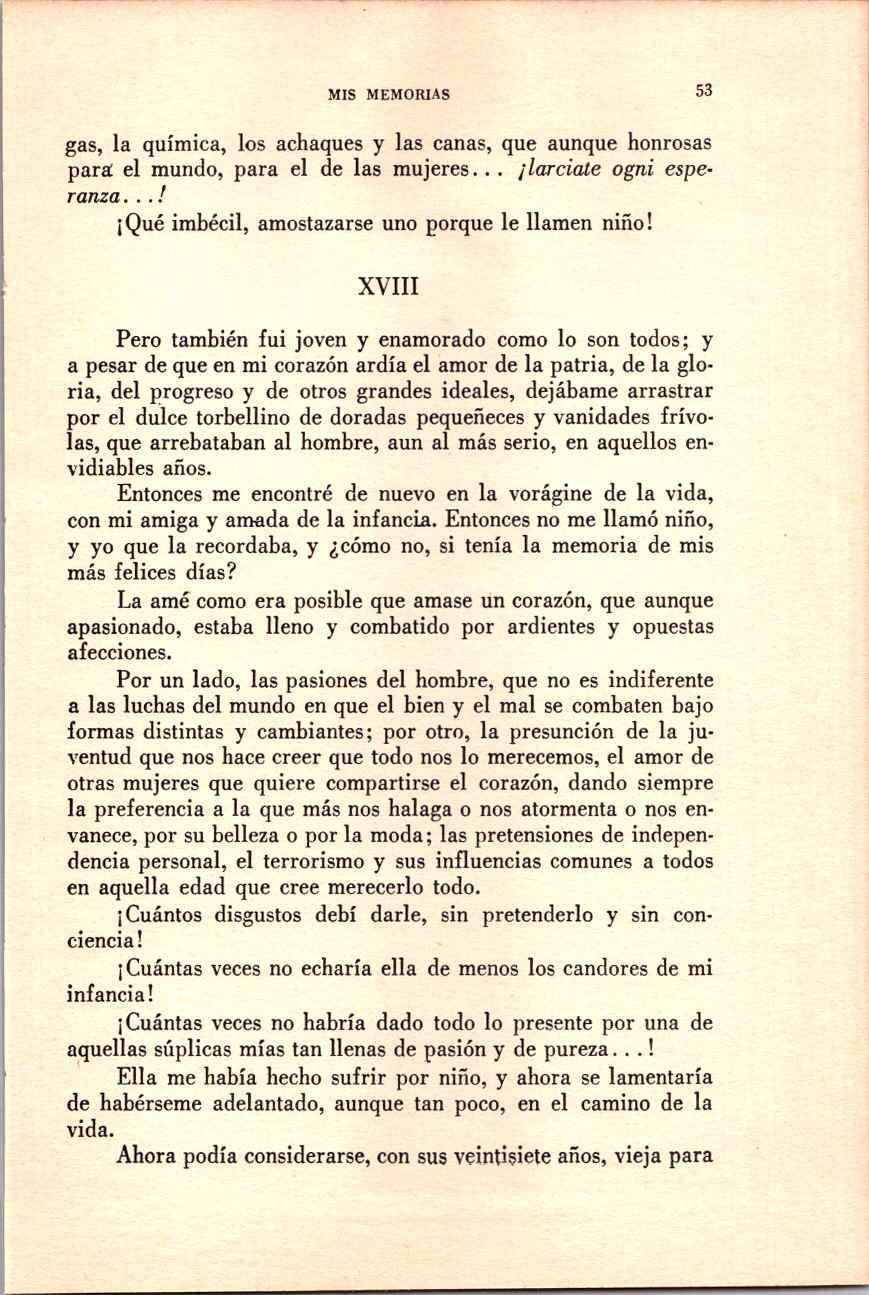 MIS MEMORIAS 53

gas, la química, los achaques y las canas, que aunque honrosas para el mundo, para el de las mujeres... ¡larciate ogni esperanza...!

¡Qué imbécil, amostazarse uno porque le llamen niño!

XVIII

Pero también fui joven y enamorado como lo son todos; y a pesar de que en mi corazón ardía el amor de la patria, de la gloria, del progreso y de otros grandes ideales, dejábame arrastrar por el dulce torbellino de doradas pequeñeces y vanidades frívolas, que arrebataban al hombre, aun al más serio, en aquellos envidiables años.

Entonces me encontré de nuevo en la vorágine de la vida, con mi amiga y amada de la infancia. Entonces no me llamó niño, y yo que la recordaba, y ¿cómo no, si tenía la memoria de mis más felices días?

La amé como era posible que amase un corazón, que aunque apasionado, estaba lleno y combatido por ardientes y opuestas afecciones.

Por un lado, las pasiones del hombre, que no es indiferente a las luchas del mundo en que el bien y el mal se combaten bajo formas distintas y cambiantes; por otro, la presunción de la juventud que nos hace creer que todo nos lo merecemos, el amor de otras mujeres que quiere compartirse el corazón, dando siempre la preferencia a la que más nos halaga o nos atormenta o nos envanece, por su belleza o por la moda; las pretensiones de independencia personal, el terrorismo y sus influencias comunes a todos en aquella edad que cree merecerlo todo.

¡Cuántos disgustos debí darle, sin pretenderlo y sin conciencia!

¡Cuántas veces no echaría ella de menos los candores de mi infancia!

¡Cuántas veces no habría dado todo lo presente por una de aquellas súplicas mías tan llenas de pasión y de pureza...!

Ella me había hecho sufrir por niño, y ahora se lamentaría de habérseme adelantado, aunque tan poco, en el camino de la vida.

Ahora podía considerarse, con sus veintisiete años, vieja para